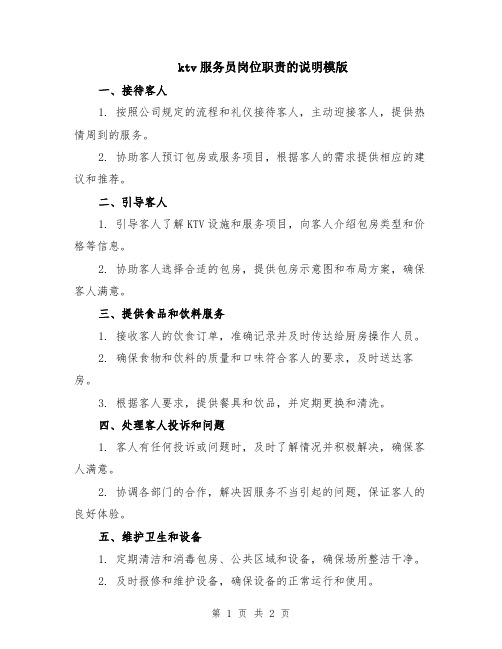 ktv服务员岗位职责的说明模版

一、接待客人

1. 按照公司规定的流程和礼仪接待客人，主动迎接客人，提供热情周到的服务。

2. 协助客人预订包房或服务项目，根据客人的需求提供相应的建议和推荐。

二、引导客人

1. 引导客人了解KTV设施和服务项目，向客人介绍包房类型和价格等信息。

2. 协助客人选择合适的包房，提供包房示意图和布局方案，确保客人满意。

三、提供食品和饮料服务

1. 接收客人的饮食订单，准确记录并及时传达给厨房操作人员。

2. 确保食物和饮料的质量和口味符合客人的要求，及时送达客房。

3. 根据客人要求，提供餐具和饮品，并定期更换和清洗。

四、处理客人投诉和问题

1. 客人有任何投诉或问题时，及时了解情况并积极解决，确保客人满意。

2. 协调各部门的合作，解决因服务不当引起的问题，保证客人的良好体验。

五、维护卫生和设备

1. 定期清洁和消毒包房、公共区域和设备，确保场所整洁干净。

2. 及时报修和维护设备，确保设备的正常运行和使用。

第 1 页 共 2 页